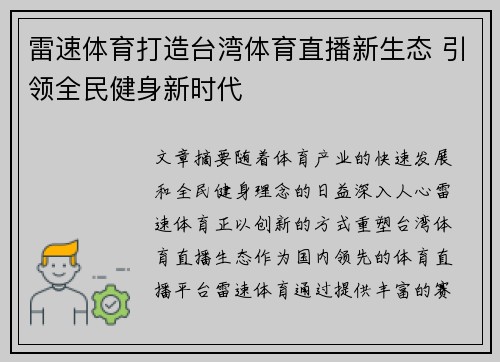 雷速体育打造台湾体育直播新生态 引领全民健身新时代

文章摘要随着体育产业的快速发展和全民健身理念的日益深入人心雷速体育正以创新的方式重塑台湾体育直播生态作为国内领先的体育直播平台雷速体育通过提供丰富的赛